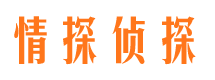 情探侦探